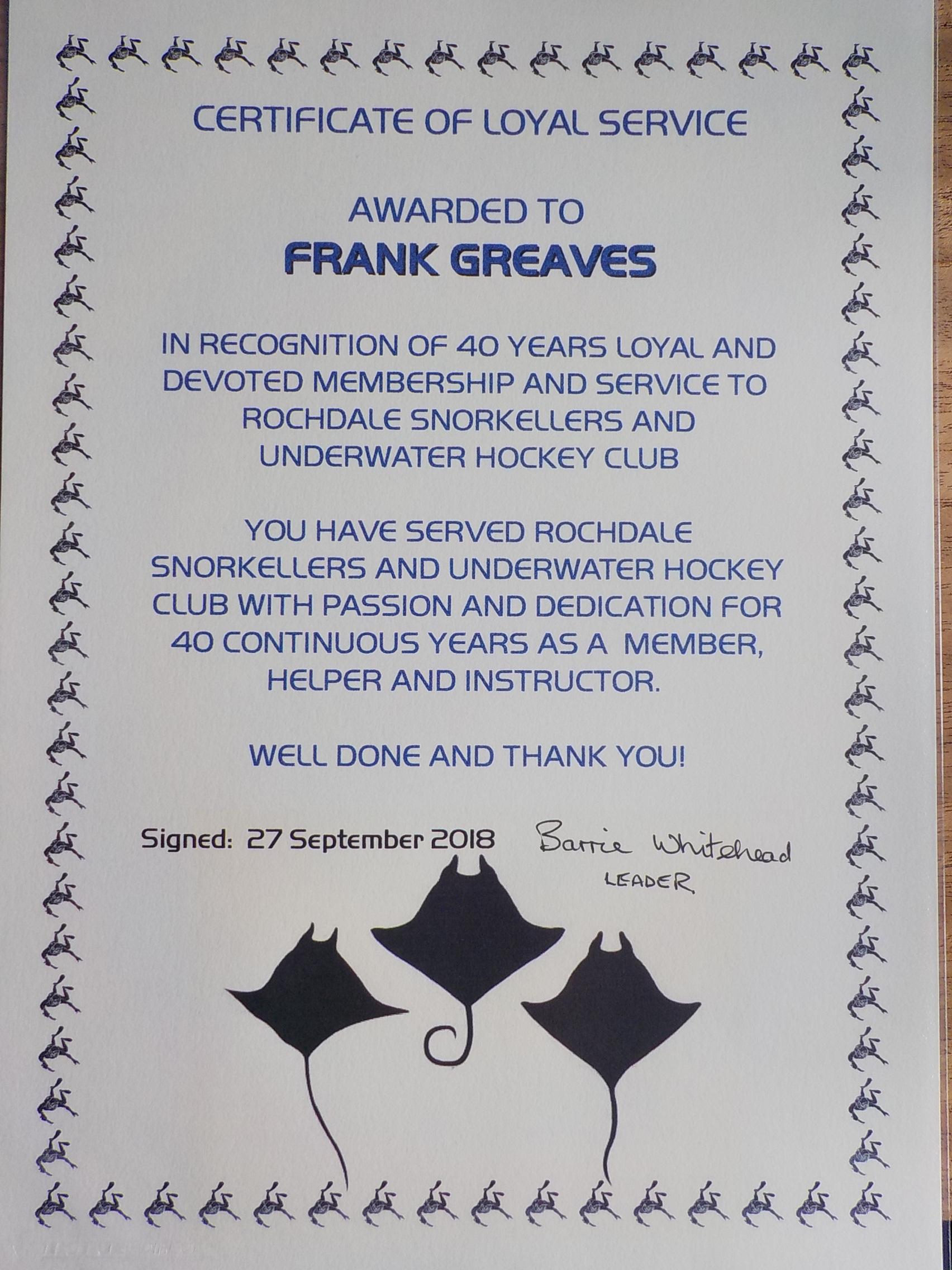 CERTIFICATE OF LOYAL SERVICE

AWARDED TO
FRANK GREAVES

IN RECOGNITION OF 40 YEARS LOYAL AND DEVOTED MEMBERSHIP AND SERVICE TO ROCHDALE SNORKELLERS AND UNDERWATER HOCKEY CLUB

YOU HAVE SERVED ROCHDALE SNORKELLERS AND UNDERWATER HOCKEY CLUB WITH PASSION AND DEDICATION FOR 40 CONTINUOUS YEARS AS A MEMBER, HELPER AND INSTRUCTOR.

WELL DONE AND THANK YOU!

Signed: 27 September 2018 Barrie Whitehead
LEADER